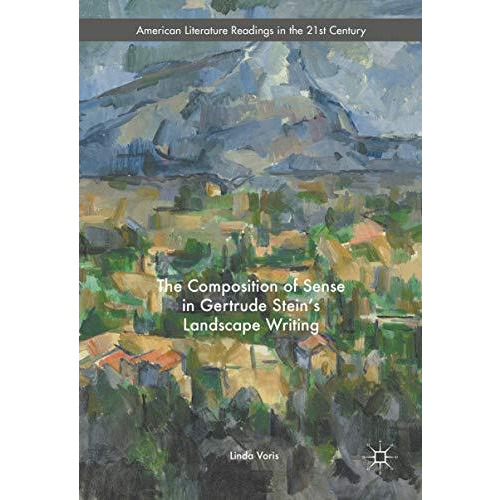 American Literature Readings in the 21st Century

The Composition of Sense in Gertrude Stein's Landscape Writing

Linda Voris